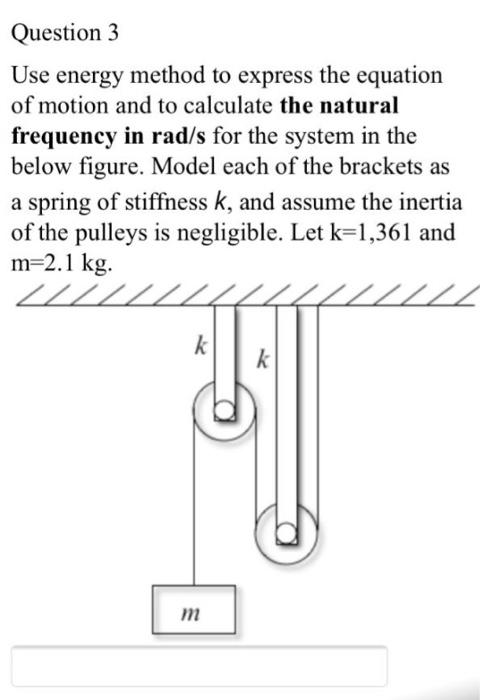 Question 3

Use energy method to express the equation of motion and to calculate **the natural frequency in rad/s** for the system in the below figure. Model each of the brackets as a spring of stiffness $k$, and assume the inertia of the pulleys is negligible. Let k=1,361 and m=2.1 kg.

$k$

$k$

$m$